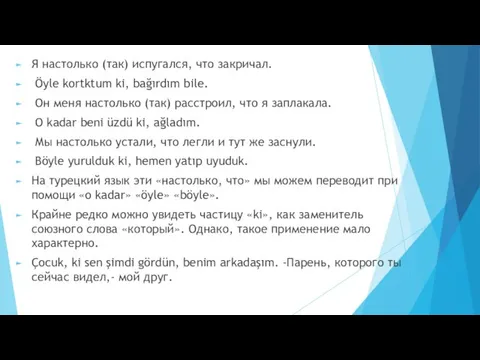 Я настолько (так) испугался, что закричал.

Öyle kortktum ki, bağırdım bile.

Он меня настолько (так) расстроил, что я заплакала.

O kadar beni üzdü ki, ağladım.

Мы настолько устали, что легли и тут же заснули.

Böyle yurulduk ki, hemen yatıp uyuduk.

На турецкий язык эти «настолько, что» мы можем переводит при помощи «o kadar» «öyle» «böyle».

Крайне редко можно увидеть частицу «ki», как заменитель союзного слова «который». Однако, такое применение мало характерно.

Çocuk, ki sen şimdi gördün, benim arkadaşım. -Парень, которого ты сейчас видел,- мой друг.